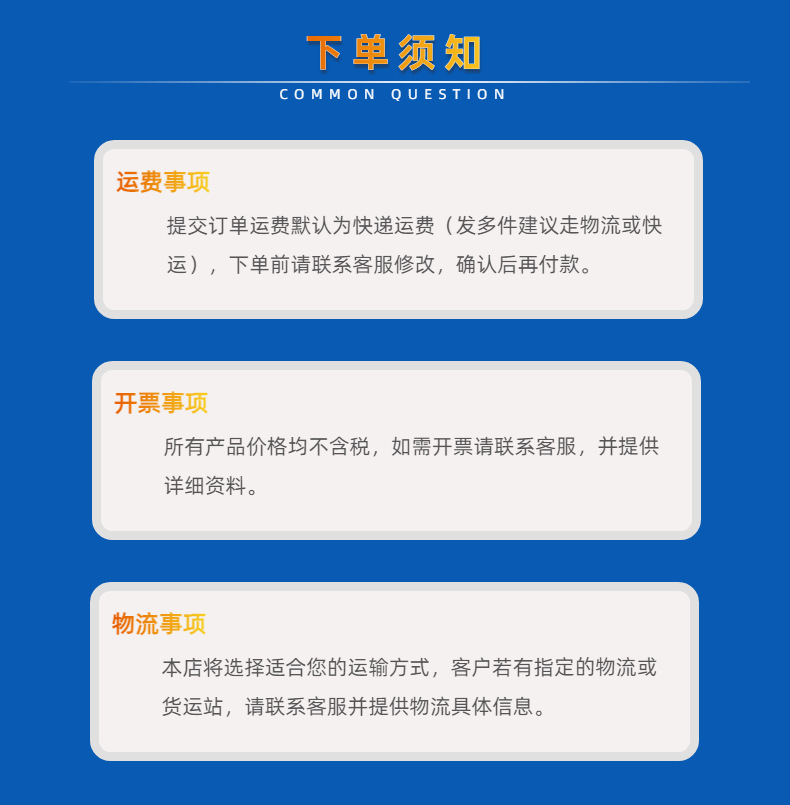 下单须知

COMMON QUESTION

运费事项

提交订单运费默认为快递运费（发多件建议走物流或快运），下单前请联系客服修改，确认后再付款。

开票事项

所有产品价格均不含税，如需开票请联系客服，并提供详细资料。

物流事项

本店将选择适合您的运输方式，客户若有指定的物流或货运站，请联系客服并提供物流具体信息。